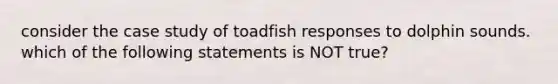 consider the case study of toadfish responses to dolphin sounds. which of the following statements is NOT true?